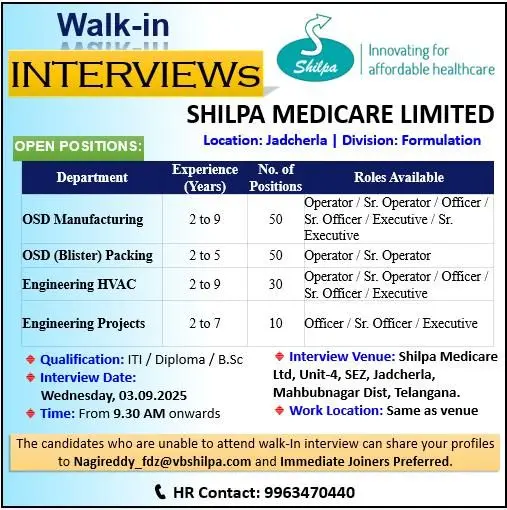 Walk-in

INTERVIEWs

Shilpa

Innovating for affordable healthcare

SHILPA MEDICARE LIMITED

Location: Jadcherla | Division: Formulation

OPEN POSITIONS:

| Department | Experience (Years) | No. of Positions | Roles Available |
|---|---|---|---|
| OSD Manufacturing | 2 to 9 | 50 | Operator / Sr. Operator / Officer / Sr. Officer / Executive / Sr. Executive |
| OSD (Blister) Packing | 2 to 5 | 50 | Operator / Sr. Operator |
| Engineering HVAC | 2 to 9 | 30 | Operator / Sr. Operator / Officer / Sr. Officer / Executive |
| Engineering Projects | 2 to 7 | 10 | Officer / Sr. Officer / Executive |

Qualification: ITI / Diploma / B.Sc

Interview Date: Wednesday, 03.09.2025

Time: From 9.30 AM onwards

Interview Venue: Shilpa Medicare Ltd, Unit-4, SEZ, Jadcherla, Mahbubnagar Dist, Telangana.

Work Location: Same as venue

The candidates who are unable to attend walk-In interview can share your profiles to Nagireddy_fdz@vbshilpa.com and Immediate Joiners Preferred.

HR Contact: 9963470440